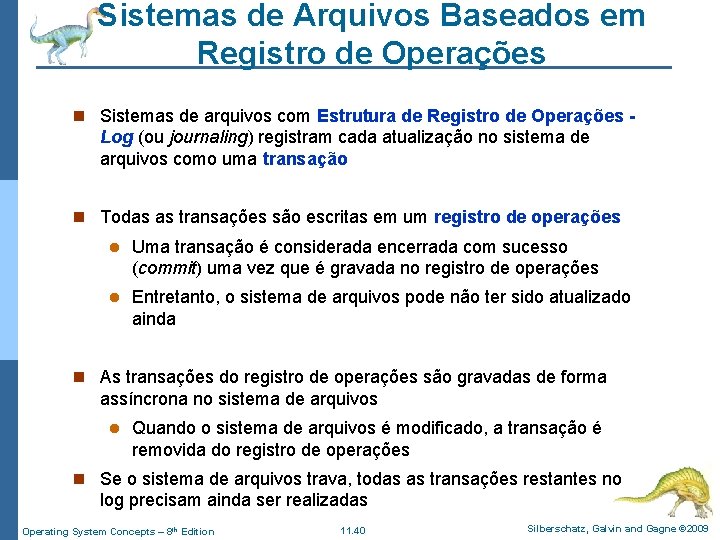 Sistemas de Arquivos Baseados em Registro de Operações

Sistemas de arquivos com Estrutura de Registro de Operações - Log (ou journaling) registram cada atualização no sistema de arquivos como uma transação

Todas as transações são escritas em um registro de operações

Uma transação é considerada encerrada com sucesso (commit) uma vez que é gravada no registro de operações

Entretanto, o sistema de arquivos pode não ter sido atualizado ainda

As transações do registro de operações são gravadas de forma assíncrona no sistema de arquivos

Quando o sistema de arquivos é modificado, a transação é removida do registro de operações

Se o sistema de arquivos trava, todas as transações restantes no log precisam ainda ser realizadas

Operating System Concepts – 8th Edition

11.40

Silberschatz, Galvin and Gagne ©2009